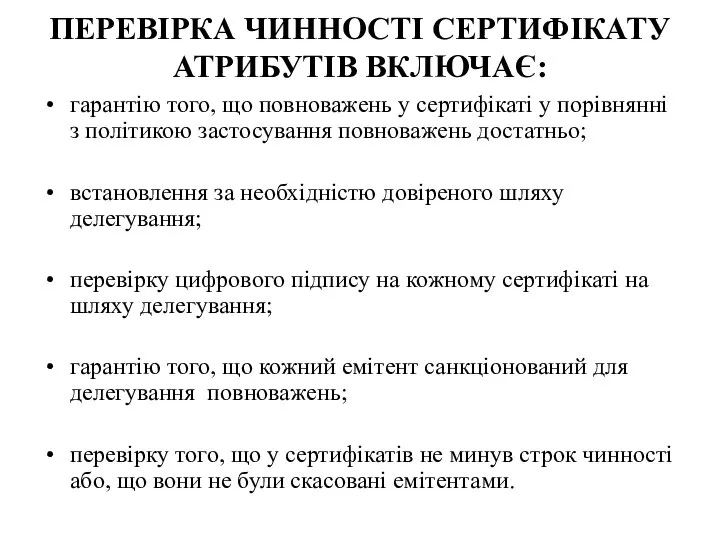 ПЕРЕВІРКА ЧИННОСТІ СЕРТИФІКАТУ АТРИБУТІВ ВКЛЮЧАЄ:

• гарантію того, що повноважень у сертифікаті у порівнянні з політикою застосування повноважень достатньо;

• встановлення за необхідністю довіреного шляху делегування;

• перевірку цифрового підпису на кожному сертифікаті на шляху делегування;

• гарантію того, що кожний емітент санкціонований для делегування повноважень;

• перевірку того, що у сертифікатів не минув строк чинності або, що вони не були скасовані емітентами.